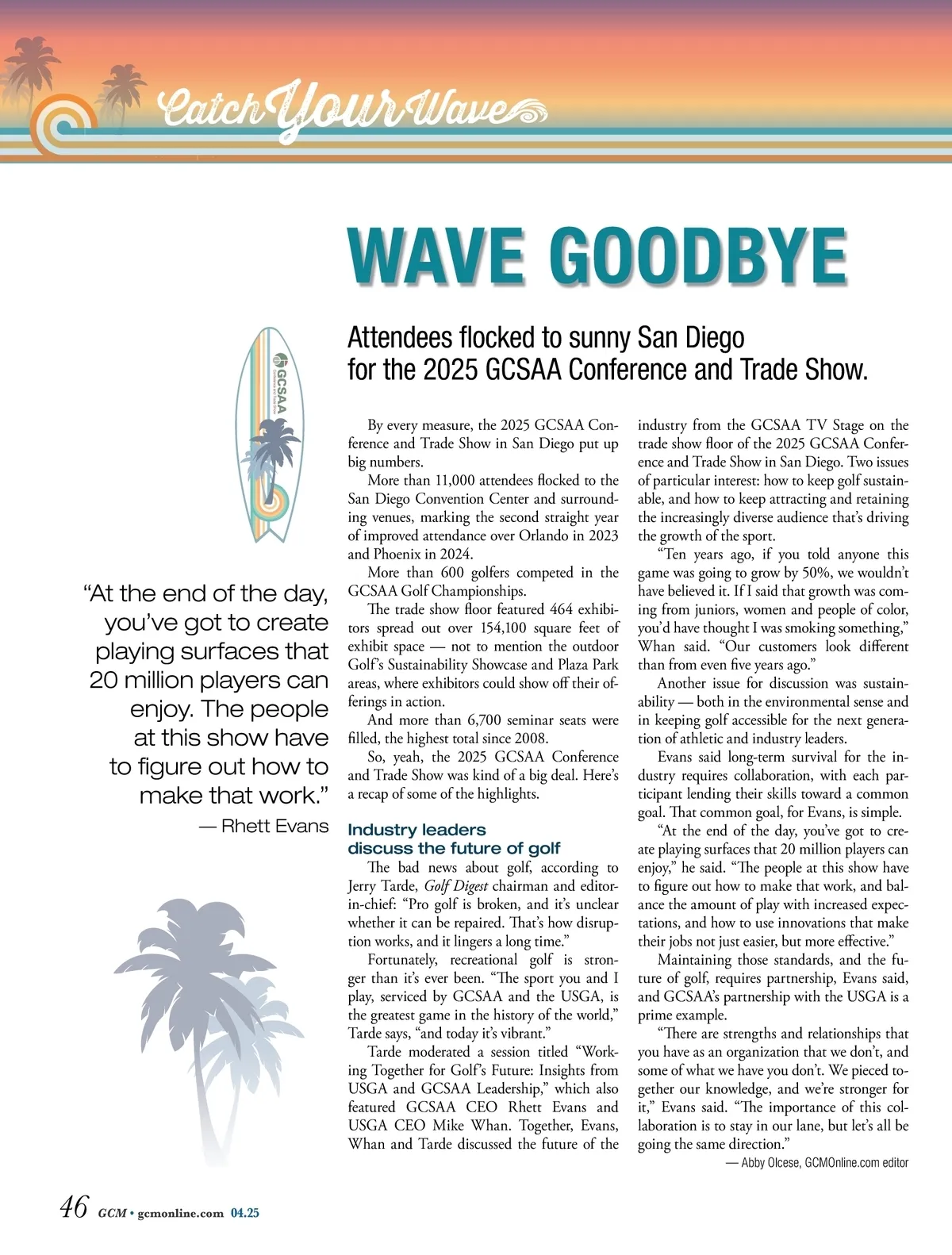 Catch Your Wave

WAVE GOODBYE

Attendees flocked to sunny San Diego for the 2025 GCSAA Conference and Trade Show.

GCSAA Conference and Trade Show

"At the end of the day, you've got to create playing surfaces that 20 million players can enjoy. The people at this show have to figure out how to make that work."
— Rhett Evans

By every measure, the 2025 GCSAA Conference and Trade Show in San Diego put up big numbers.

More than 11,000 attendees flocked to the San Diego Convention Center and surrounding venues, marking the second straight year of improved attendance over Orlando in 2023 and Phoenix in 2024.

More than 600 golfers competed in the GCSAA Golf Championships.

The trade show floor featured 464 exhibitors spread out over 154,100 square feet of exhibit space — not to mention the outdoor Golf's Sustainability Showcase and Plaza Park areas, where exhibitors could show off their offerings in action.

And more than 6,700 seminar seats were filled, the highest total since 2008.

So, yeah, the 2025 GCSAA Conference and Trade Show was kind of a big deal. Here's a recap of some of the highlights.

Industry leaders discuss the future of golf

The bad news about golf, according to Jerry Tarde, Golf Digest chairman and editor-in-chief: "Pro golf is broken, and it's unclear whether it can be repaired. That's how disruption works, and it lingers a long time."

Fortunately, recreational golf is stronger than it's ever been. "The sport you and I play, serviced by GCSAA and the USGA, is the greatest game in the history of the world," Tarde says, "and today it's vibrant."

Tarde moderated a session titled "Working Together for Golf's Future: Insights from USGA and GCSAA Leadership," which also featured GCSAA CEO Rhett Evans and USGA CEO Mike Whan. Together, Evans, Whan and Tarde discussed the future of the industry from the GCSAA TV Stage on the trade show floor of the 2025 GCSAA Conference and Trade Show in San Diego. Two issues of particular interest: how to keep golf sustainable, and how to keep attracting and retaining the increasingly diverse audience that's driving the growth of the sport.

"Ten years ago, if you told anyone this game was going to grow by 50%, we wouldn't have believed it. If I said that growth was coming from juniors, women and people of color, you'd have thought I was smoking something," Whan said. "Our customers look different than from even five years ago."

Another issue for discussion was sustainability — both in the environmental sense and in keeping golf accessible for the next generation of athletic and industry leaders.

Evans said long-term survival for the industry requires collaboration, with each participant lending their skills toward a common goal. That common goal, for Evans, is simple.

"At the end of the day, you've got to create playing surfaces that 20 million players can enjoy," he said. "The people at this show have to figure out how to make that work, and balance the amount of play with increased expectations, and how to use innovations that make their jobs not just easier, but more effective."

Maintaining those standards, and the future of golf, requires partnership, Evans said, and GCSAA's partnership with the USGA is a prime example.

"There are strengths and relationships that you have as an organization that we don't, and some of what we have you don't. We pieced together our knowledge, and we're stronger for it," Evans said. "The importance of this collaboration is to stay in our lane, but let's all be going the same direction."

— Abby Olcese, GCMOnline.com editor

46 GCM • gcmonline.com 04.25